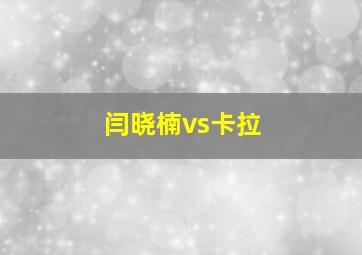 闫晓楠vs卡拉